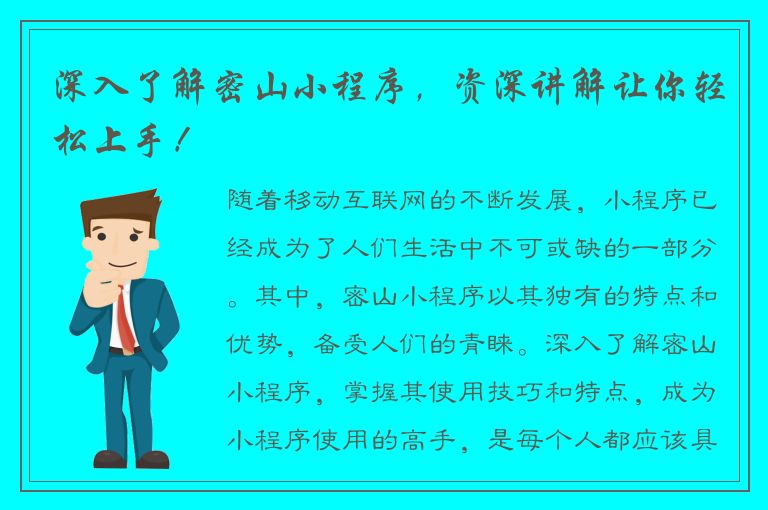 深入了解密山小程序，资深讲解让你轻松上手！

随着移动互联网的不断发展，小程序已经成为了人们生活中不可或缺的一部分。其中，密山小程序以其独有的特点和优势，备受人们的青睐。深入了解密山小程序，掌握其使用技巧和特点，成为小程序使用的高手，是每个人都应该具